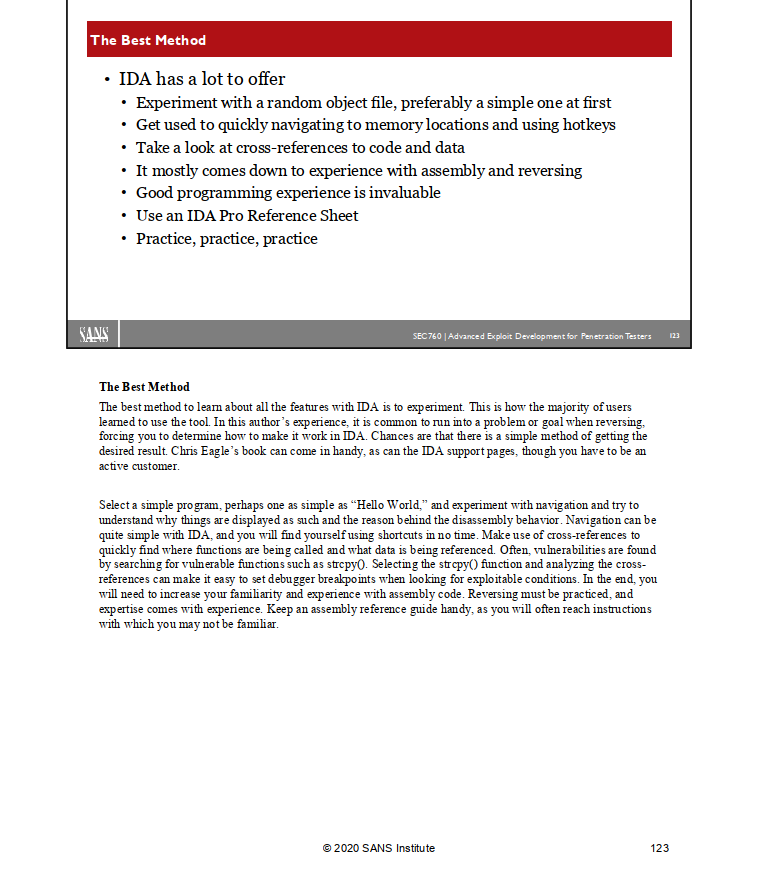 The Best Method

• IDA has a lot to offer
  • Experiment with a random object file, preferably a simple one at first
  • Get used to quickly navigating to memory locations and using hotkeys
  • Take a look at cross-references to code and data
  • It mostly comes down to experience with assembly and reversing
  • Good programming experience is invaluable
  • Use an IDA Pro Reference Sheet
  • Practice, practice, practice

SANS

SEC760 | Advanced Exploit Development for Penetration Testers 123

The Best Method

The best method to learn about all the features with IDA is to experiment. This is how the majority of users learned to use the tool. In this author's experience, it is common to run into a problem or goal when reversing, forcing you to determine how to make it work in IDA. Chances are that there is a simple method of getting the desired result. Chris Eagle's book can come in handy, as can the IDA support pages, though you have to be an active customer.

Select a simple program, perhaps one as simple as "Hello World," and experiment with navigation and try to understand why things are displayed as such and the reason behind the disassembly behavior. Navigation can be quite simple with IDA, and you will find yourself using shortcuts in no time. Make use of cross-references to quickly find where functions are being called and what data is being referenced. Often, vulnerabilities are found by searching for vulnerable functions such as strcpy(). Selecting the strcpy() function and analyzing the cross-references can make it easy to set debugger breakpoints when looking for exploitable conditions. In the end, you will need to increase your familiarity and experience with assembly code. Reversing must be practiced, and expertise comes with experience. Keep an assembly reference guide handy, as you will often reach instructions with which you may not be familiar.

© 2020 SANS Institute 123